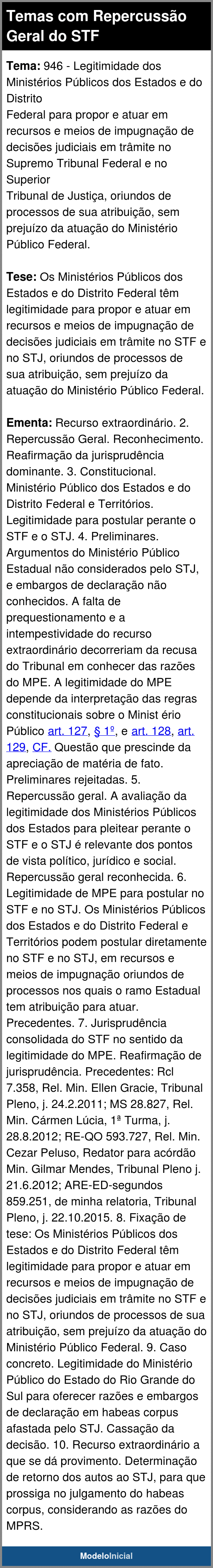 Temas com Repercussão Geral do STF

Tema: 946 - Legitimidade dos Ministérios Públicos dos Estados e do Distrito
Federal para propor e atuar em recursos e meios de impugnação de decisões judiciais em trâmite no Supremo Tribunal Federal e no Superior
Tribunal de Justiça, oriundos de processos de sua atribuição, sem prejuízo da atuação do Ministério Público Federal.

Tese: Os Ministérios Públicos dos Estados e do Distrito Federal têm legitimidade para propor e atuar em recursos e meios de impugnação de decisões judiciais em trâmite no STF e no STJ, oriundos de processos de sua atribuição, sem prejuízo da atuação do Ministério Público Federal.

Ementa: Recurso extraordinário. 2. Repercussão Geral. Reconhecimento. Reafirmação da jurisprudência dominante. 3. Constitucional. Ministério Público dos Estados e do Distrito Federal e Territórios. Legitimidade para postular perante o STF e o STJ. 4. Preliminares. Argumentos do Ministério Público Estadual não considerados pelo STJ, e embargos de declaração não conhecidos. A falta de prequestionamento e a intempestividade do recurso extraordinário decorreriam da recusa do Tribunal em conhecer das razões do MPE. A legitimidade do MPE depende da interpretação das regras constitucionais sobre o Minist ério Público art. 127, § 1º, e art. 128, art. 129, CF. Questão que prescinde da apreciação de matéria de fato. Preliminares rejeitadas. 5. Repercussão geral. A avaliação da legitimidade dos Ministérios Públicos dos Estados para pleitear perante o STF e o STJ é relevante dos pontos de vista político, jurídico e social. Repercussão geral reconhecida. 6. Legitimidade de MPE para postular no STF e no STJ. Os Ministérios Públicos dos Estados e do Distrito Federal e Territórios podem postular diretamente no STF e no STJ, em recursos e meios de impugnação oriundos de processos nos quais o ramo Estadual tem atribuição para atuar. Precedentes. 7. Jurisprudência consolidada do STF no sentido da legitimidade do MPE. Reafirmação de jurisprudência. Precedentes: Rcl 7.358, Rel. Min. Ellen Gracie, Tribunal Pleno, j. 24.2.2011; MS 28.827, Rel. Min. Cármen Lúcia, 1ª Turma, j. 28.8.2012; RE-QO 593.727, Rel. Min. Cezar Peluso, Redator para acórdão Min. Gilmar Mendes, Tribunal Pleno j. 21.6.2012; ARE-ED-segundos 859.251, de minha relatoria, Tribunal Pleno, j. 22.10.2015. 8. Fixação de tese: Os Ministérios Públicos dos Estados e do Distrito Federal têm legitimidade para propor e atuar em recursos e meios de impugnação de decisões judiciais em trâmite no STF e no STJ, oriundos de processos de sua atribuição, sem prejuízo da atuação do Ministério Público Federal. 9. Caso concreto. Legitimidade do Ministério Público do Estado do Rio Grande do Sul para oferecer razões e embargos de declaração em habeas corpus afastada pelo STJ. Cassação da decisão. 10. Recurso extraordinário a que se dá provimento. Determinação de retorno dos autos ao STJ, para que prossiga no julgamento do habeas corpus, considerando as razões do MPRS.

ModeloInicial